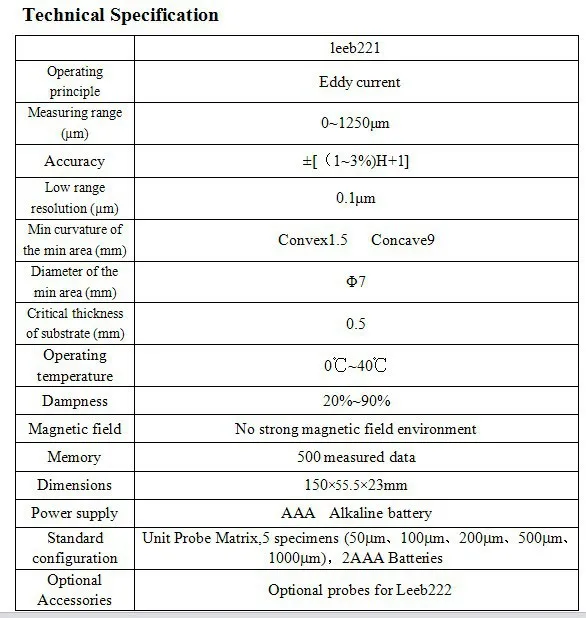 Technical Specification

| | leeb221 |
|---|---|
| Operating principle | Eddy current |
| Measuring range (μm) | 0~1250μm |
| Accuracy | ±[（1~3%)H+1] |
| Low range resolution (μm) | 0.1μm |
| Min curvature of the min area (mm) | Convex1.5 Concave9 |
| Diameter of the min area (mm) | Φ7 |
| Critical thickness of substrate (mm) | 0.5 |
| Operating temperature | 0℃~40℃ |
| Dampness | 20%~90% |
| Magnetic field | No strong magnetic field environment |
| Memory | 500 measured data |
| Dimensions | 150×55.5×23mm |
| Power supply | AAA Alkaline battery |
| Standard configuration | Unit Probe Matrix,5 specimens (50μm、100μm、200μm、500μm、1000μm)，2AAA Batteries |
| Optional Accessories | Optional probes for Leeb222 |